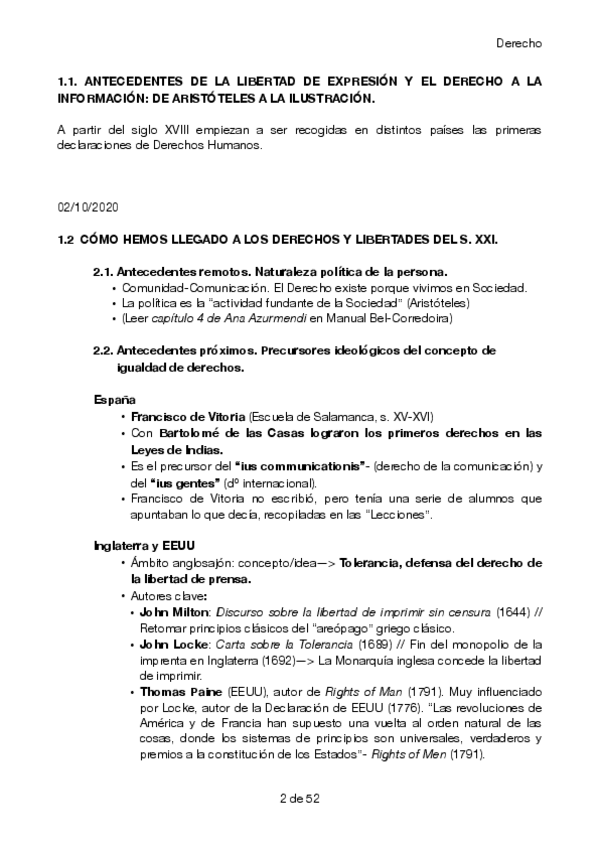 Derecho

1.1. ANTECEDENTES DE LA LIBERTAD DE EXPRESIÓN Y EL DERECHO A LA INFORMACIÓN: DE ARISTÓTELES A LA ILUSTRACIÓN.

A partir del siglo XVIII empiezan a ser recogidas en distintos países las primeras declaraciones de Derechos Humanos.

02/10/2020

1.2 CÓMO HEMOS LLEGADO A LOS DERECHOS Y LIBERTADES DEL S. XXI.

2.1. Antecedentes remotos. Naturaleza política de la persona.
• Comunidad-Comunicación. El Derecho existe porque vivimos en Sociedad.
• La política es la "actividad fundante de la Sociedad" (Aristóteles)
• (Leer capítulo 4 de Ana Azurmendi en Manual Bel-Corredoira)

2.2. Antecedentes próximos. Precursores ideológicos del concepto de igualdad de derechos.

España
• Francisco de Vitoria (Escuela de Salamanca, s. XV-XVI)
• Con Bartolomé de las Casas lograron los primeros derechos en las Leyes de Indias.
• Es el precursor del "ius communicationis"- (derecho de la comunicación) y del "ius gentes" (dº internacional).
• Francisco de Vitoria no escribió, pero tenía una serie de alumnos que apuntaban lo que decía, recopiladas en las "Lecciones".

Inglaterra y EEUU
• Ámbito anglosajón: concepto/idea—> Tolerancia, defensa del derecho de la libertad de prensa.
• Autores clave:
• John Milton: Discurso sobre la libertad de imprimir sin censura (1644) // Retomar principios clásicos del "areópago" griego clásico.
• John Locke: Carta sobre la Tolerancia (1689) // Fin del monopolio de la imprenta en Inglaterra (1692)—> La Monarquía inglesa concede la libertad de imprimir.
• Thomas Paine (EEUU), autor de Rights of Man (1791). Muy influenciado por Locke, autor de la Declaración de EEUU (1776). "Las revoluciones de América y de Francia han supuesto una vuelta al orden natural de las cosas, donde los sistemas de principios son universales, verdaderos y premios a la constitución de los Estados"- Rights of Men (1791).

2 de 52